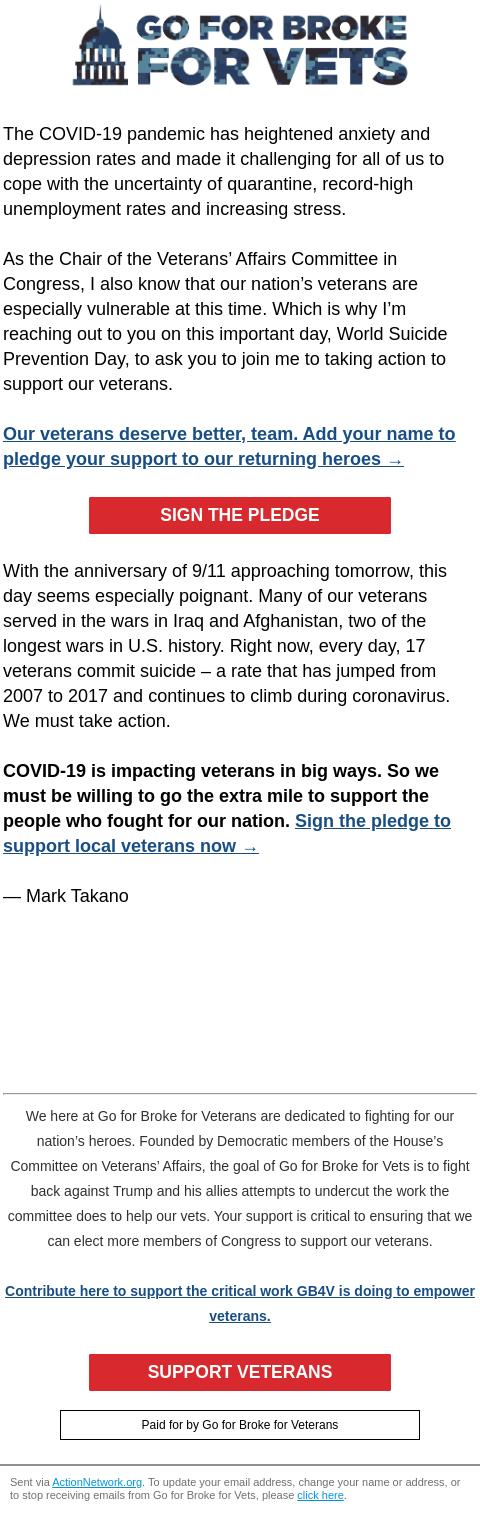 GO FOR BROKE
FOR VETS

The COVID-19 pandemic has heightened anxiety and depression rates and made it challenging for all of us to cope with the uncertainty of quarantine, record-high unemployment rates and increasing stress.

As the Chair of the Veterans' Affairs Committee in Congress, I also know that our nation's veterans are especially vulnerable at this time. Which is why I'm reaching out to you on this important day, World Suicide Prevention Day, to ask you to join me to taking action to support our veterans.

Our veterans deserve better, team. Add your name to pledge your support to our returning heroes →

SIGN THE PLEDGE

With the anniversary of 9/11 approaching tomorrow, this day seems especially poignant. Many of our veterans served in the wars in Iraq and Afghanistan, two of the longest wars in U.S. history. Right now, every day, 17 veterans commit suicide – a rate that has jumped from 2007 to 2017 and continues to climb during coronavirus. We must take action.

COVID-19 is impacting veterans in big ways. So we must be willing to go the extra mile to support the people who fought for our nation. Sign the pledge to support local veterans now →

— Mark Takano

We here at Go for Broke for Veterans are dedicated to fighting for our nation's heroes. Founded by Democratic members of the House's Committee on Veterans' Affairs, the goal of Go for Broke for Vets is to fight back against Trump and his allies attempts to undercut the work the committee does to help our vets. Your support is critical to ensuring that we can elect more members of Congress to support our veterans.

Contribute here to support the critical work GB4V is doing to empower veterans.

SUPPORT VETERANS

Paid for by Go for Broke for Veterans

Sent via ActionNetwork.org. To update your email address, change your name or address, or to stop receiving emails from Go for Broke for Vets, please click here.